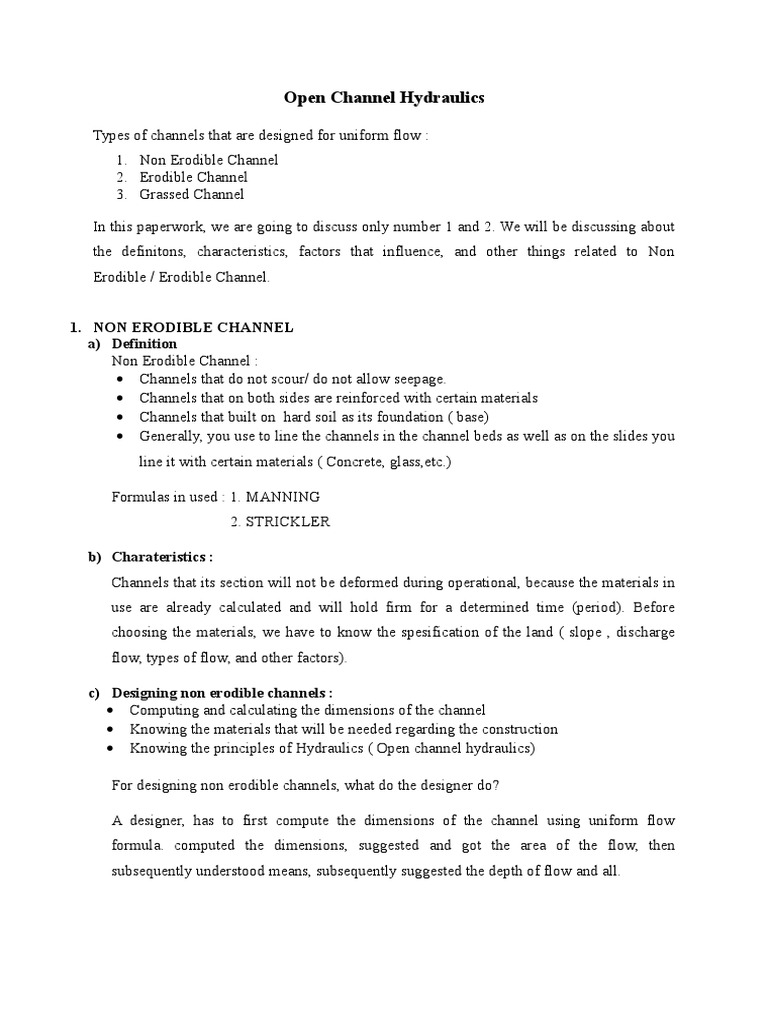 Open Channel Hydraulics

Types of channels that are designed for uniform flow :

1. Non Erodible Channel
2. Erodible Channel
3. Grassed Channel

In this paperwork, we are going to discuss only number 1 and 2. We will be discussing about the definitons, characteristics, factors that influence, and other things related to Non Erodible / Erodible Channel.

1. NON ERODIBLE CHANNEL
a) Definition
Non Erodible Channel :
• Channels that do not scour/ do not allow seepage.
• Channels that on both sides are reinforced with certain materials
• Channels that built on hard soil as its foundation ( base)
• Generally, you use to line the channels in the channel beds as well as on the slides you line it with certain materials ( Concrete, glass,etc.)

Formulas in used : 1. MANNING
2. STRICKLER

b) Charateristics :
Channels that its section will not be deformed during operational, because the materials in use are already calculated and will hold firm for a determined time (period). Before choosing the materials, we have to know the spesification of the land ( slope , discharge flow, types of flow, and other factors).

c) Designing non erodible channels :
• Computing and calculating the dimensions of the channel
• Knowing the materials that will be needed regarding the construction
• Knowing the principles of Hydraulics ( Open channel hydraulics)

For designing non erodible channels, what do the designer do?

A designer, has to first compute the dimensions of the channel using uniform flow formula. computed the dimensions, suggested and got the area of the flow, then subsequently understood means, subsequently suggested the depth of flow and all.